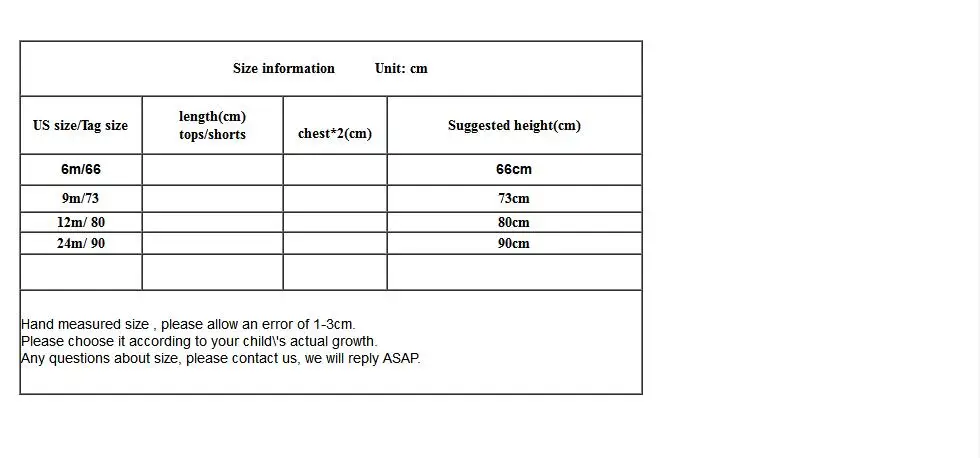 Size information Unit: cm

| US size/Tag size | length(cm) tops/shorts | chest*2(cm) | Suggested height(cm) |
|---|---|---|---|
| 6m/66 | | | 66cm |
| 9m/73 | | | 73cm |
| 12m/ 80 | | | 80cm |
| 24m/ 90 | | | 90cm |
| | | | |

Hand measured size , please allow an error of 1-3cm.
Please choose it according to your child\'s actual growth.
Any questions about size, please contact us, we will reply ASAP.